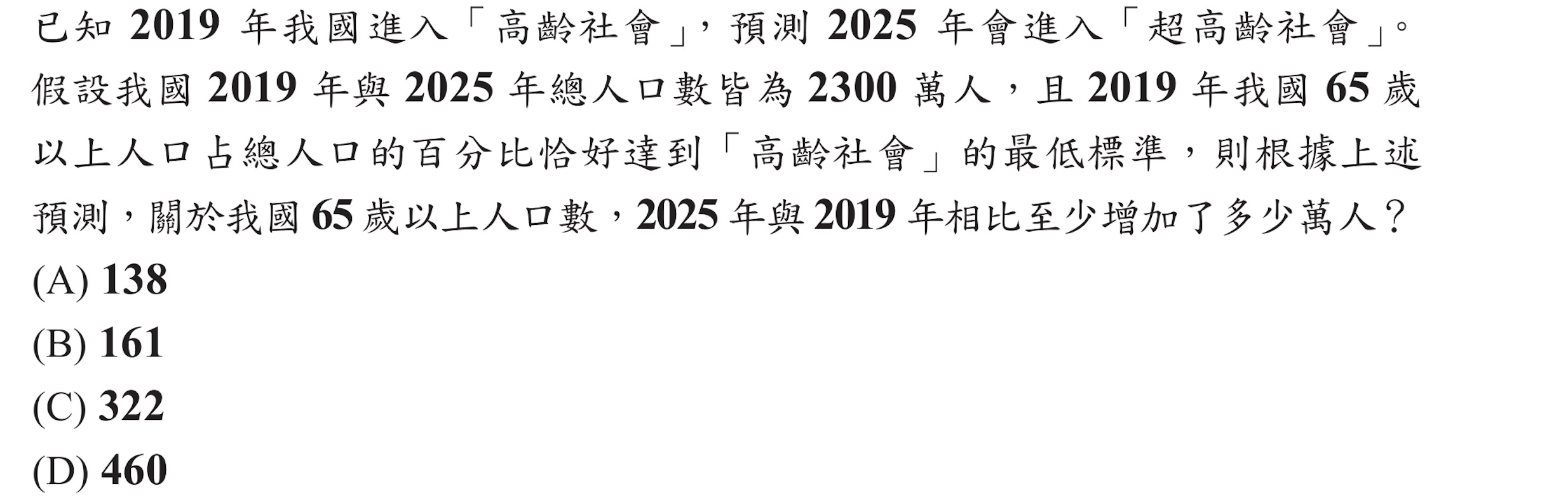 已知 2019 年我國進入「高齡社會」，預測 2025 年會進入「超高齡社會」。假設我國 2019 年與 2025 年總人口數皆為 2300 萬人，且 2019 年我國 65 歲以上人口占總人口的百分比恰好達到「高齡社會」的最低標準，則根據上述預測，關於我國 65 歲以上人口數，2025 年與 2019 年相比至少增加了多少萬人？
(A) 138
(B) 161
(C) 322
(D) 460